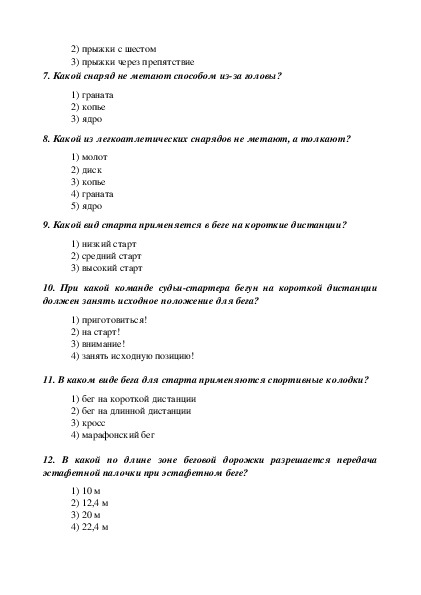 2) прыжки с шестом
3) прыжки через препятствие

7. Какой снаряд не метают способом из-за головы?

1) граната
2) копье
3) ядро

8. Какой из легкоатлетических снарядов не метают, а толкают?

1) молот
2) диск
3) копье
4) граната
5) ядро

9. Какой вид старта применяется в беге на короткие дистанции?

1) низкий старт
2) средний старт
3) высокий старт

10. При какой команде судьи-стартера бегун на короткой дистанции должен занять исходное положение для бега?

1) приготовиться!
2) на старт!
3) внимание!
4) занять исходную позицию!

11. В каком виде бега для старта применяются спортивные колодки?

1) бег на короткой дистанции
2) бег на длинной дистанции
3) кросс
4) марафонский бег

12. В какой по длине зоне беговой дорожки разрешается передача эстафетной палочки при эстафетном беге?

1) 10 м
2) 12,4 м
3) 20 м
4) 22,4 м